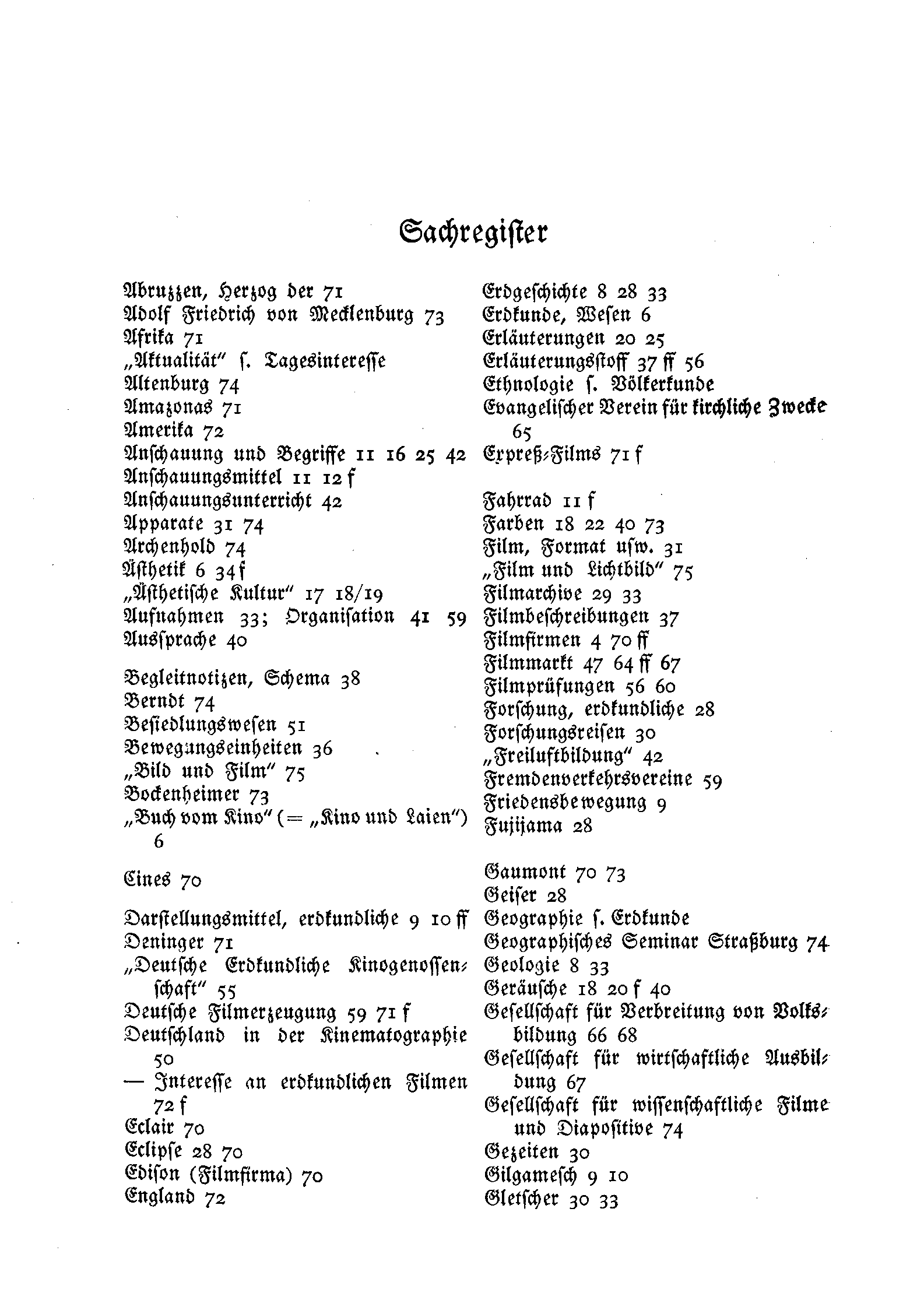 Sachregister

Abruzzen, Herzog der 71
Adolf Friedrich von Mecklenburg 73
Afrika 71
„Aktualität" s. Tagesinteresse
Altenburg 74
Amazonas 71
Amerika 72
Anschauung und Begriffe 11 16 25 42
Anschauungsmittel 11 12 f
Anschauungsunterricht 42
Apparate 31 74
Archenhold 74
Ästhetik 6 34 f
„Ästhetische Kultur" 17 18/19
Aufnahmen 33; Organisation 41 59
Aussprache 40

Begleitnotizen, Schema 38
Berndt 74
Besiedlungswesen 51
Bewegungseinheiten 36
„Bild und Film" 75
Bockenheimer 73
„Buch vom Kino" (= „Kino und Laien") 6

Cines 70

Darstellungsmittel, erdkundliche 9 10 ff
Deninger 71
„Deutsche Erdkundliche Kinogenossenschaft" 55
Deutsche Filmerzeugung 59 71 f
Deutschland in der Kinematographie 50
— Interesse an erdkundlichen Filmen 72 f
Eclair 70
Eclipse 28 70
Edison (Filmfirma) 70
England 72

Erdgeschichte 8 28 33
Erdkunde, Wesen 6
Erläuterungen 20 25
Erläuterungsstoff 37 ff 56
Ethnologie s. Völkerkunde
Evangelischer Verein für kirchliche Zwecke 65
Expreß-Films 71 f

Fahrrad 11 f
Farben 18 22 40 73
Film, Format usw. 31
„Film und Lichtbild" 75
Filmarchive 29 33
Filmbeschreibungen 37
Filmfirmen 4 70 ff
Filmmarkt 47 64 ff 67
Filmprüfungen 56 60
Forschung, erdkundliche 28
Forschungsreisen 30
„Freiluftbildung" 42
Fremdenverkehrsvereine 59
Friedensbewegung 9
Fujijama 28

Gaumont 70 73
Geiser 28
Geographie s. Erdkunde
Geographisches Seminar Straßburg 74
Geologie 8 33
Geräusche 18 20 f 40
Gesellschaft für Verbreitung von Volksbildung 66 68
Gesellschaft für wirtschaftliche Ausbildung 67
Gesellschaft für wissenschaftliche Filme und Diapositive 74
Gezeiten 30
Gilgamesch 9 10
Gletscher 30 33